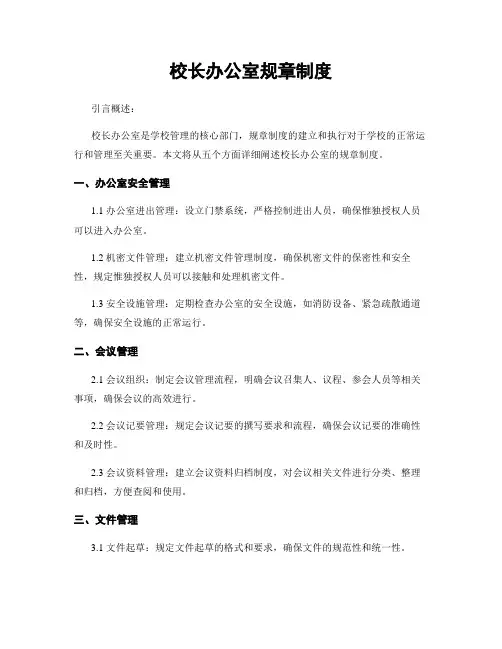 校长办公室规章制度

引言概述：

校长办公室是学校管理的核心部门，规章制度的建立和执行对于学校的正常运行和管理至关重要。本文将从五个方面详细阐述校长办公室的规章制度。

一、办公室安全管理

1.1 办公室进出管理：设立门禁系统，严格控制进出人员，确保惟独授权人员可以进入办公室。

1.2 机密文件管理：建立机密文件管理制度，确保机密文件的保密性和安全性，规定惟独授权人员可以接触和处理机密文件。

1.3 安全设施管理：定期检查办公室的安全设施，如消防设备、紧急疏散通道等，确保安全设施的正常运行。

二、会议管理

2.1 会议组织：制定会议管理流程，明确会议召集人、议程、参会人员等相关事项，确保会议的高效进行。

2.2 会议记要管理：规定会议记要的撰写要求和流程，确保会议记要的准确性和及时性。

2.3 会议资料管理：建立会议资料归档制度，对会议相关文件进行分类、整理和归档，方便查阅和使用。

三、文件管理

3.1 文件起草：规定文件起草的格式和要求，确保文件的规范性和统一性。